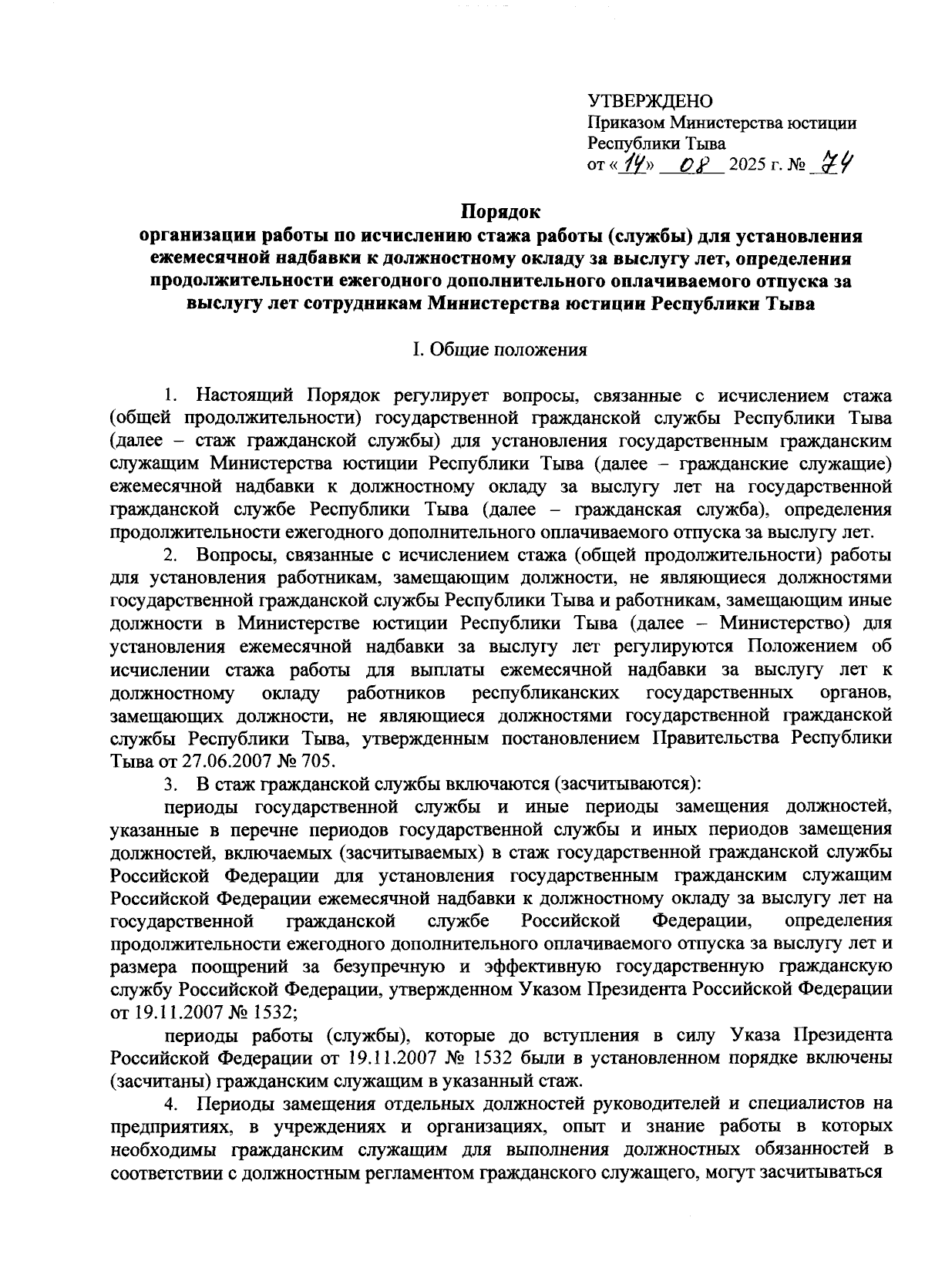 УТВЕРЖДЕНО
Приказом Министерства юстиции Республики Тыва
от «14» 08 2025 г. № 74

Порядок
организации работы по исчислению стажа работы (службы) для установления ежемесячной надбавки к должностному окладу за выслугу лет, определения продолжительности ежегодного дополнительного оплачиваемого отпуска за выслугу лет сотрудникам Министерства юстиции Республики Тыва

I. Общие положения

1. Настоящий Порядок регулирует вопросы, связанные с исчислением стажа (общей продолжительности) государственной гражданской службы Республики Тыва (далее – стаж гражданской службы) для установления государственным гражданским служащим Министерства юстиции Республики Тыва (далее – гражданские служащие) ежемесячной надбавки к должностному окладу за выслугу лет на государственной гражданской службе Республики Тыва (далее – гражданская служба), определения продолжительности ежегодного дополнительного оплачиваемого отпуска за выслугу лет.
2. Вопросы, связанные с исчислением стажа (общей продолжительности) работы для установления работникам, замещающим должности, не являющиеся должностями государственной гражданской службы Республики Тыва и работникам, замещающим иные должности в Министерстве юстиции Республики Тыва (далее – Министерство) для установления ежемесячной надбавки за выслугу лет регулируются Положением об исчислении стажа работы для выплаты ежемесячной надбавки за выслугу лет к должностному окладу работников республиканских государственных органов, замещающих должности, не являющиеся должностями государственной гражданской службы Республики Тыва, утвержденным постановлением Правительства Республики Тыва от 27.06.2007 № 705.
3. В стаж гражданской службы включаются (засчитываются):
периоды государственной службы и иные периоды замещения должностей, указанные в перечне периодов государственной службы и иных периодов замещения должностей, включаемых (засчитываемых) в стаж государственной гражданской службы Российской Федерации для установления государственным гражданским служащим Российской Федерации ежемесячной надбавки к должностному окладу за выслугу лет на государственной гражданской службе Российской Федерации, определения продолжительности ежегодного дополнительного оплачиваемого отпуска за выслугу лет и размера поощрений за безупречную и эффективную государственную гражданскую службу Российской Федерации, утвержденном Указом Президента Российской Федерации от 19.11.2007 № 1532;
периоды работы (службы), которые до вступления в силу Указа Президента Российской Федерации от 19.11.2007 № 1532 были в установленном порядке включены (засчитаны) гражданским служащим в указанный стаж.
4. Периоды замещения отдельных должностей руководителей и специалистов на предприятиях, в учреждениях и организациях, опыт и знание работы в которых необходимы гражданским служащим для выполнения должностных обязанностей в соответствии с должностным регламентом гражданского служащего, могут засчитываться